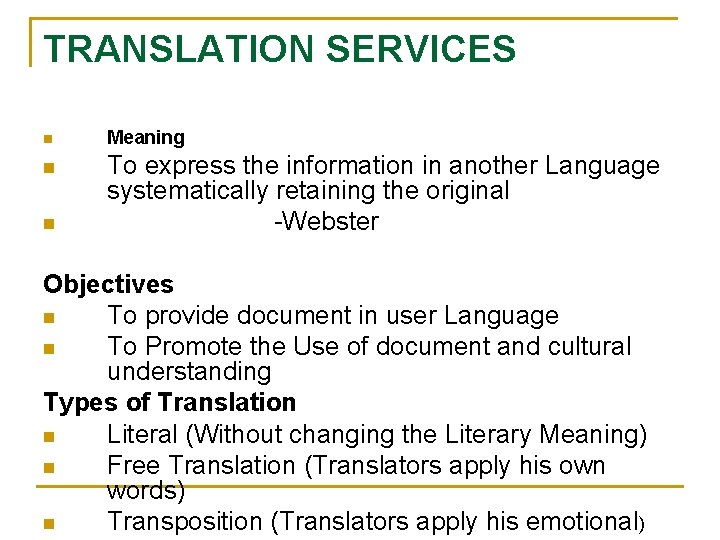 TRANSLATION SERVICES

• Meaning
• To express the information in another Language systematically retaining the original
• -Webster

Objectives
• To provide document in user Language
• To Promote the Use of document and cultural understanding

Types of Translation
• Literal (Without changing the Literary Meaning)
• Free Translation (Translators apply his own words)
• Transposition (Translators apply his emotional)